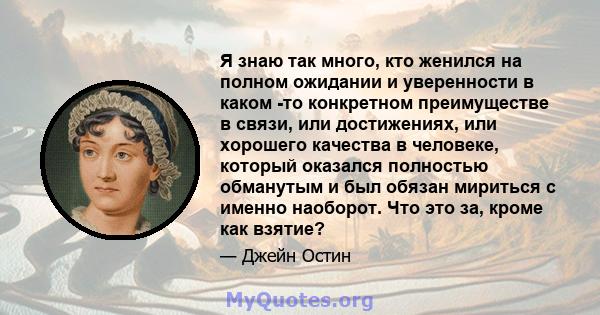 Я знаю так много, кто женился на полном ожидании и уверенности в каком -то конкретном преимуществе в связи, или достижениях, или хорошего качества в человеке, который оказался полностью обманутым и был обязан мириться с именно наоборот. Что это за, кроме как взятие?

— Джейн Остин

MyQuotes.org